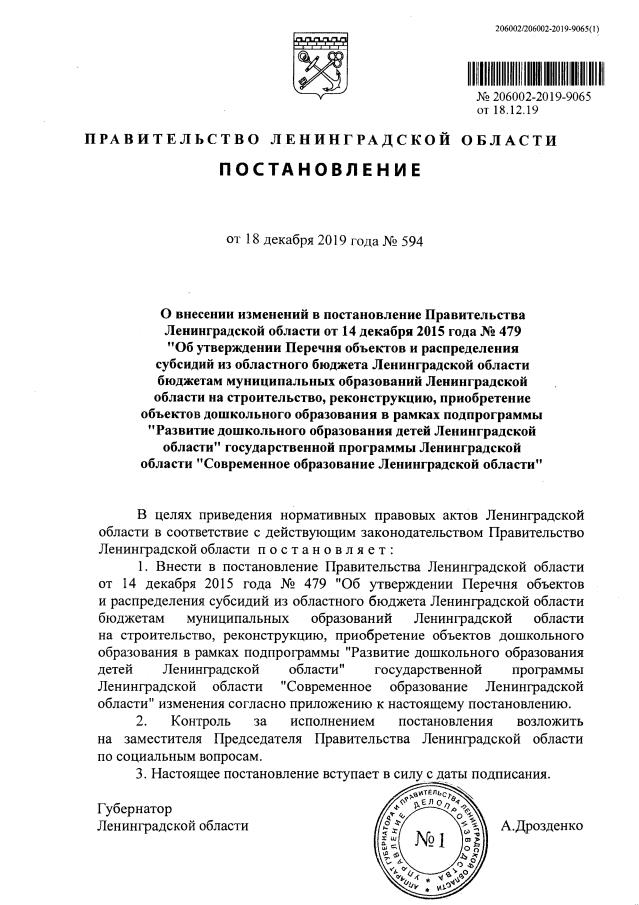 206002/206002-2019-9065(1)

№ 206002-2019-9065
от 18.12.19

ПРАВИТЕЛЬСТВО ЛЕНИНГРАДСКОЙ ОБЛАСТИ

ПОСТАНОВЛЕНИЕ

от 18 декабря 2019 года № 594

О внесении изменений в постановление Правительства Ленинградской области от 14 декабря 2015 года № 479 "Об утверждении Перечня объектов и распределения субсидий из областного бюджета Ленинградской области бюджетам муниципальных образований Ленинградской области на строительство, реконструкцию, приобретение объектов дошкольного образования в рамках подпрограммы "Развитие дошкольного образования детей Ленинградской области" государственной программы Ленинградской области "Современное образование Ленинградской области"

В целях приведения нормативных правовых актов Ленинградской области в соответствие с действующим законодательством Правительство Ленинградской области постановляет:

1. Внести в постановление Правительства Ленинградской области от 14 декабря 2015 года № 479 "Об утверждении Перечня объектов и распределения субсидий из областного бюджета Ленинградской области бюджетам муниципальных образований Ленинградской области на строительство, реконструкцию, приобретение объектов дошкольного образования в рамках подпрограммы "Развитие дошкольного образования детей Ленинградской области" государственной программы Ленинградской области "Современное образование Ленинградской области" изменения согласно приложению к настоящему постановлению.

2. Контроль за исполнением постановления возложить на заместителя Председателя Правительства Ленинградской области по социальным вопросам.

3. Настоящее постановление вступает в силу с даты подписания.

Губернатор
Ленинградской области

АППАРАТ ГУБЕРНАТОРА И ПРАВИТЕЛЬСТВА ЛЕНИНГРАДСКОЙ ОБЛАСТИ УПРАВЛЕНИЕ ДЕЛОПРОИЗВОДСТВА
№1

А.Дрозденко